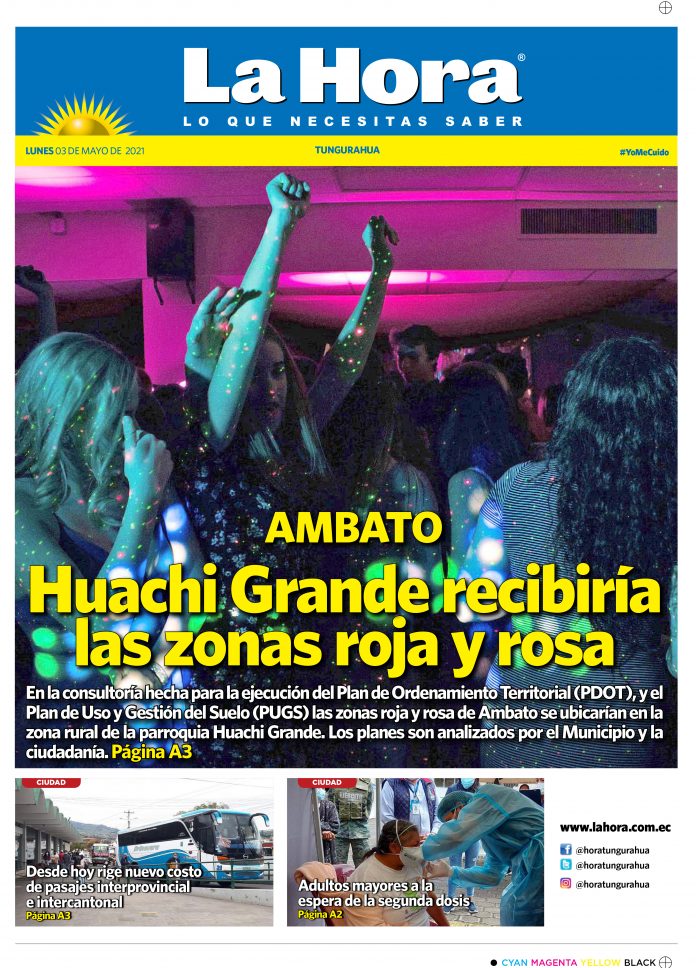 La Hora®
LO QUE NECESITAS SABER

LUNES 03 DE MAYO DE 2021
TUNGURAHUA
#YoMeCuido

AMBATO
Huachi Grande recibiría las zonas roja y rosa

En la consultoría hecha para la ejecución del Plan de Ordenamiento Territorial (PDOT), y el Plan de Uso y Gestión del Suelo (PUGS) las zonas roja y rosa de Ambato se ubicarían en la zona rural de la parroquia Huachi Grande. Los planes son analizados por el Municipio y la ciudadanía. Página A3

CIUDAD
Desde hoy rige nuevo costo de pasajes interprovincial e intercantonal
Página A3

CIUDAD
Adultos mayores a la espera de la segunda dosis
Página A2

www.lahora.com.ec
@horatungurahua
@horatungurahua
@horatungurahua

CYAN MAGENTA YELLOW BLACK